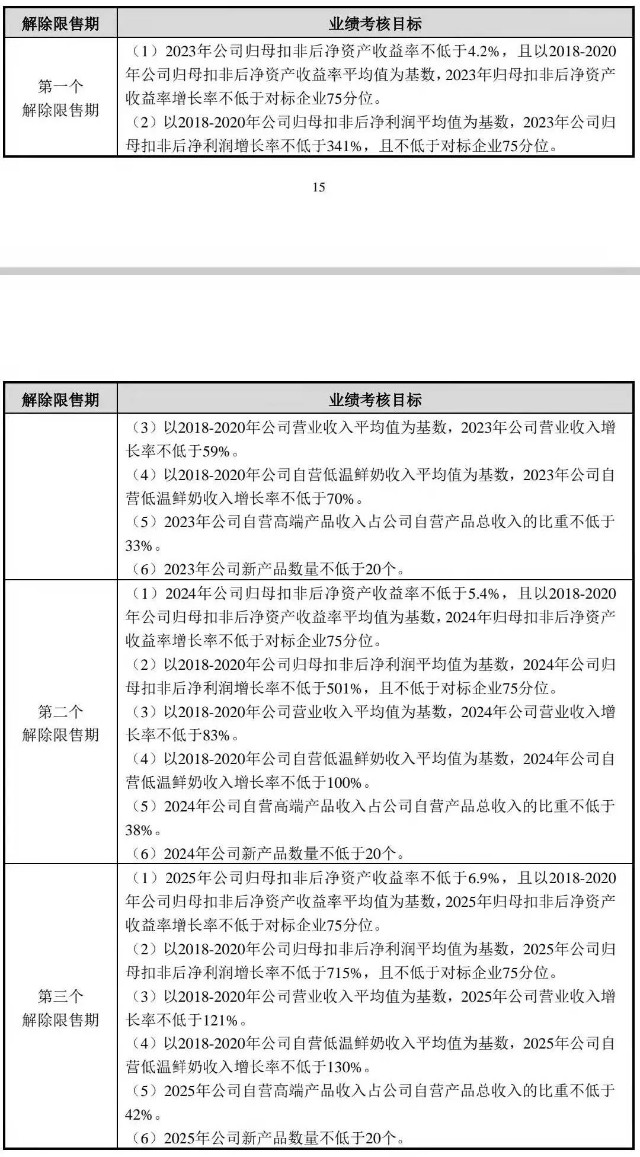 | 解除限售期 | 业绩考核目标 |
|---|---|
| 第一个解除限售期 | （1）2023年公司归母扣非后净资产收益率不低于4.2%，且以2018-2020年公司归母扣非后净资产收益率平均值为基数，2023年归母扣非后净资产收益率增长率不低于对标企业75分位。（2）以2018-2020年公司归母扣非后净利润平均值为基数，2023年公司归母扣非后净利润增长率不低于341%，且不低于对标企业75分位。 |

15

| 解除限售期 | 业绩考核目标 |
|---|---|
|  | （3）以2018-2020年公司营业收入平均值为基数，2023年公司营业收入增长率不低于59%。（4）以2018-2020年公司自营低温鲜奶收入平均值为基数，2023年公司自营低温鲜奶收入增长率不低于70%。（5）2023年公司自营高端产品收入占公司自营产品总收入的比重不低于33%。（6）2023年公司新产品数量不低于20个。 |
| 第二个解除限售期 | （1）2024年公司归母扣非后净资产收益率不低于5.4%，且以2018-2020年公司归母扣非后净资产收益率平均值为基数，2024年归母扣非后净资产收益率增长率不低于对标企业75分位。（2）以2018-2020年公司归母扣非后净利润平均值为基数，2024年公司归母扣非后净利润增长率不低于501%，且不低于对标企业75分位。（3）以2018-2020年公司营业收入平均值为基数，2024年公司营业收入增长率不低于83%。（4）以2018-2020年公司自营低温鲜奶收入平均值为基数，2024年公司自营低温鲜奶收入增长率不低于100%。（5）2024年公司自营高端产品收入占公司自营产品总收入的比重不低于38%。（6）2024年公司新产品数量不低于20个。 |
| 第三个解除限售期 | （1）2025年公司归母扣非后净资产收益率不低于6.9%，且以2018-2020年公司归母扣非后净资产收益率平均值为基数，2025年归母扣非后净资产收益率增长率不低于对标企业75分位。（2）以2018-2020年公司归母扣非后净利润平均值为基数，2025年公司归母扣非后净利润增长率不低于715%，且不低于对标企业75分位。（3）以2018-2020年公司营业收入平均值为基数，2025年公司营业收入增长率不低于121%。（4）以2018-2020年公司自营低温鲜奶收入平均值为基数，2025年公司自营低温鲜奶收入增长率不低于130%。（5）2025年公司自营高端产品收入占公司自营产品总收入的比重不低于42%。（6）2025年公司新产品数量不低于20个。 |